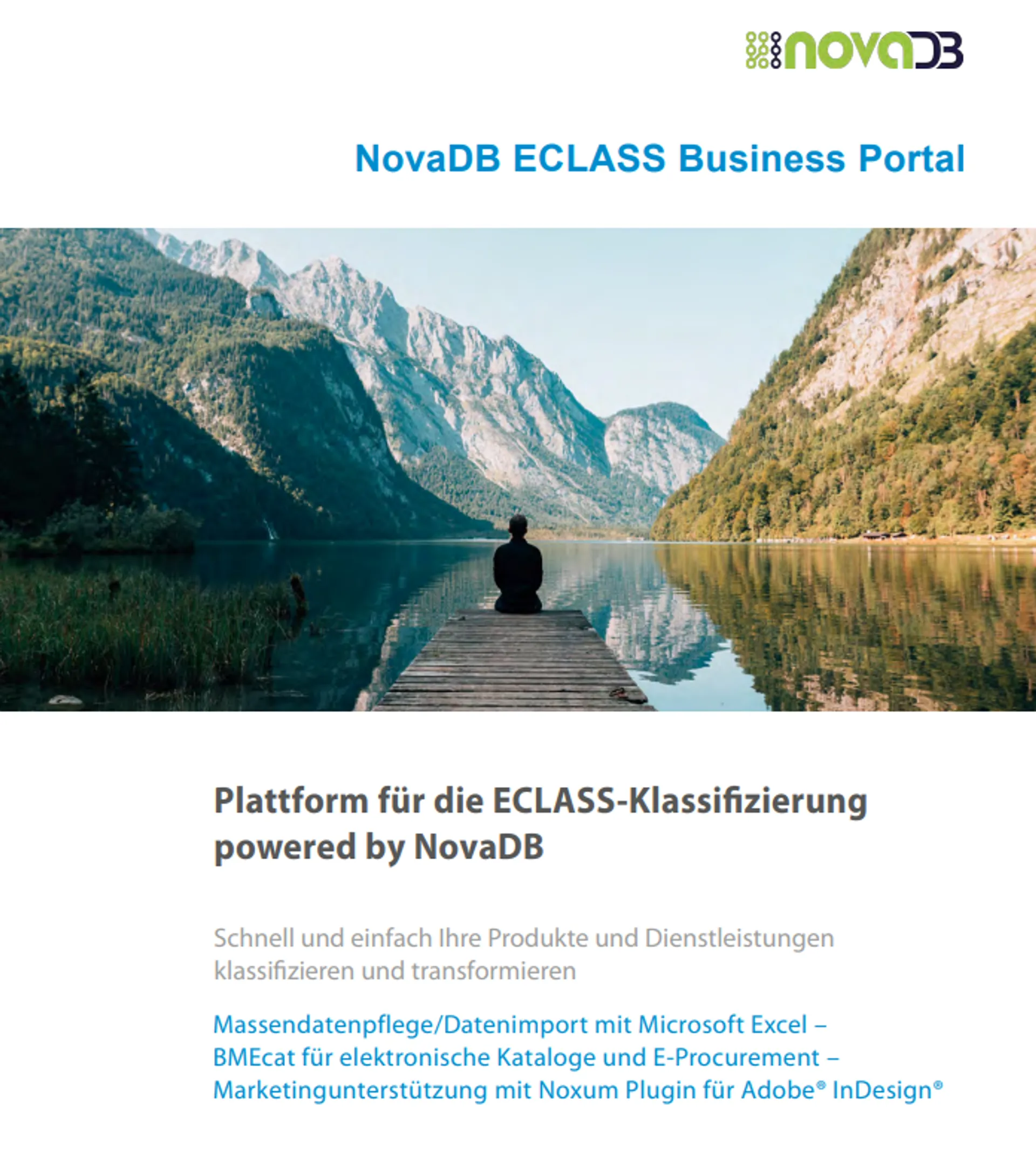 novaDB

NovaDB ECLASS Business Portal

Plattform für die ECLASS-Klassifizierung powered by NovaDB

Schnell und einfach Ihre Produkte und Dienstleistungen klassifizieren und transformieren

Massendatenpflege/Datenimport mit Microsoft Excel – BMEcat für elektronische Kataloge und E-Procurement – Marketingunterstützung mit Noxum Plugin für Adobe® InDesign®